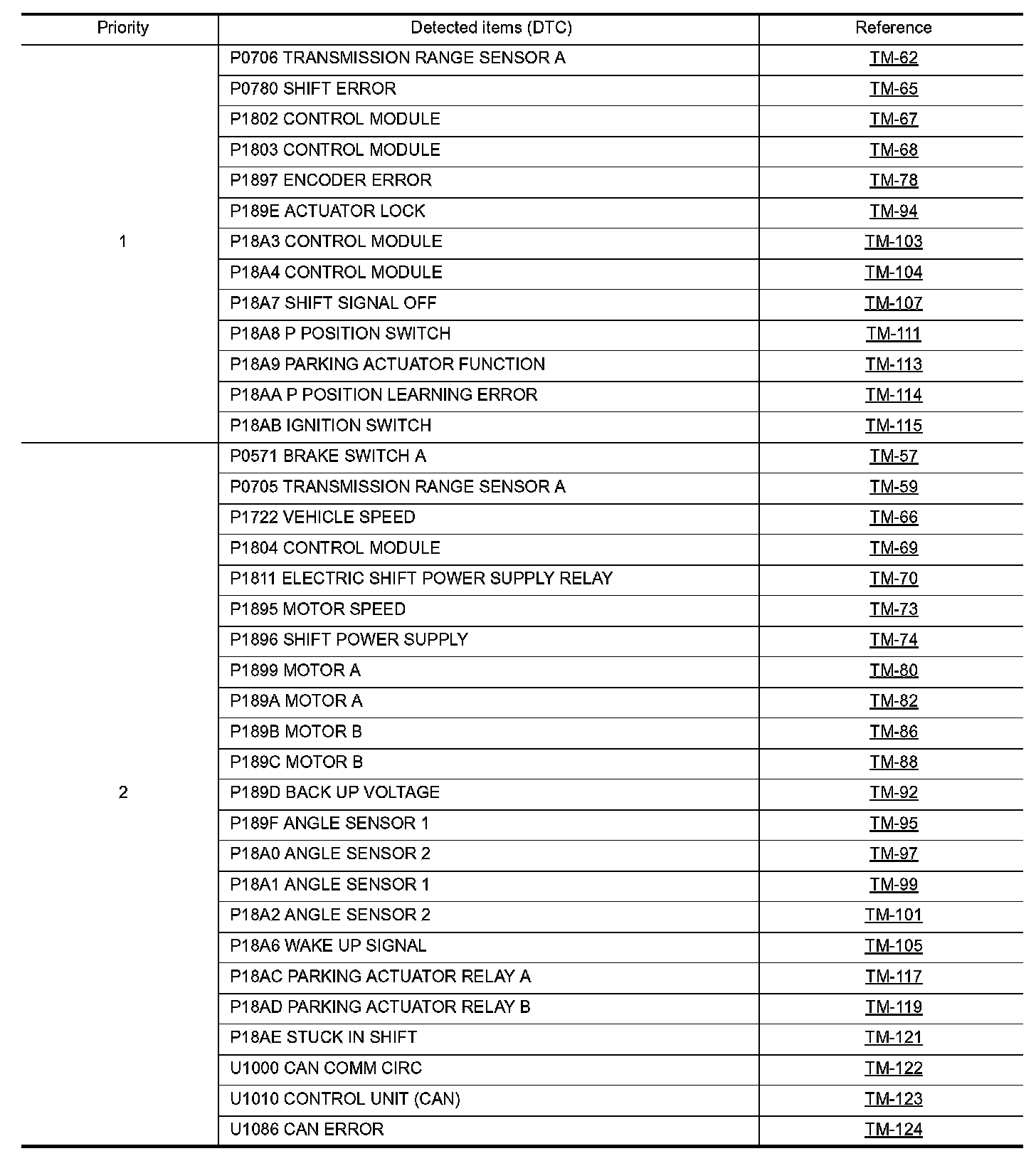 | Priority | Detected items (DTC) | Reference |
|---|---|---|
| 1 | P0706 TRANSMISSION RANGE SENSOR A | TM-62 |
| | P0780 SHIFT ERROR | TM-65 |
| | P1802 CONTROL MODULE | TM-67 |
| | P1803 CONTROL MODULE | TM-68 |
| | P1897 ENCODER ERROR | TM-78 |
| | P189E ACTUATOR LOCK | TM-94 |
| | P18A3 CONTROL MODULE | TM-103 |
| | P18A4 CONTROL MODULE | TM-104 |
| | P18A7 SHIFT SIGNAL OFF | TM-107 |
| | P18A8 P POSITION SWITCH | TM-111 |
| | P18A9 PARKING ACTUATOR FUNCTION | TM-113 |
| | P18AA P POSITION LEARNING ERROR | TM-114 |
| | P18AB IGNITION SWITCH | TM-115 |
| 2 | P0571 BRAKE SWITCH A | TM-57 |
| | P0705 TRANSMISSION RANGE SENSOR A | TM-59 |
| | P1722 VEHICLE SPEED | TM-66 |
| | P1804 CONTROL MODULE | TM-69 |
| | P1811 ELECTRIC SHIFT POWER SUPPLY RELAY | TM-70 |
| | P1895 MOTOR SPEED | TM-73 |
| | P1896 SHIFT POWER SUPPLY | TM-74 |
| | P1899 MOTOR A | TM-80 |
| | P189A MOTOR A | TM-82 |
| | P189B MOTOR B | TM-86 |
| | P189C MOTOR B | TM-88 |
| | P189D BACK UP VOLTAGE | TM-92 |
| | P189F ANGLE SENSOR 1 | TM-95 |
| | P18A0 ANGLE SENSOR 2 | TM-97 |
| | P18A1 ANGLE SENSOR 1 | TM-99 |
| | P18A2 ANGLE SENSOR 2 | TM-101 |
| | P18A6 WAKE UP SIGNAL | TM-105 |
| | P18AC PARKING ACTUATOR RELAY A | TM-117 |
| | P18AD PARKING ACTUATOR RELAY B | TM-119 |
| | P18AE STUCK IN SHIFT | TM-121 |
| | U1000 CAN COMM CIRC | TM-122 |
| | U1010 CONTROL UNIT (CAN) | TM-123 |
| | U1086 CAN ERROR | TM-124 |